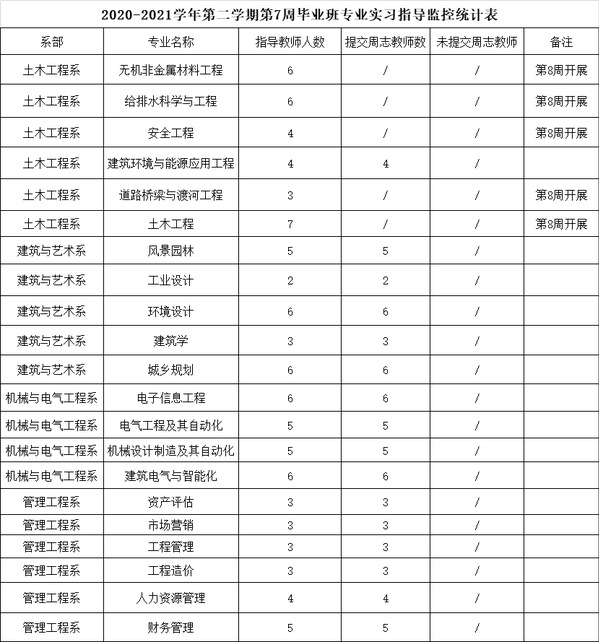 2020-2021学年第二学期第7周毕业班专业实习指导监控统计表

| 系部 | 专业名称 | 指导教师人数 | 提交周志教师数 | 未提交周志教师 | 备注 |
|---|---|---|---|---|---|
| 土木工程系 | 无机非金属材料工程 | 6 | / | / | 第8周开展 |
| 土木工程系 | 给排水科学与工程 | 6 | / | / | 第8周开展 |
| 土木工程系 | 安全工程 | 4 | / | / | 第8周开展 |
| 土木工程系 | 建筑环境与能源应用工程 | 4 | 4 | / | |
| 土木工程系 | 道路桥梁与渡河工程 | 3 | / | / | 第8周开展 |
| 土木工程系 | 土木工程 | 7 | / | / | 第8周开展 |
| 建筑与艺术系 | 风景园林 | 5 | 5 | / | |
| 建筑与艺术系 | 工业设计 | 2 | 2 | / | |
| 建筑与艺术系 | 环境设计 | 6 | 6 | / | |
| 建筑与艺术系 | 建筑学 | 3 | 3 | / | |
| 建筑与艺术系 | 城乡规划 | 6 | 6 | / | |
| 机械与电气工程系 | 电子信息工程 | 6 | 6 | / | |
| 机械与电气工程系 | 电气工程及其自动化 | 5 | 5 | / | |
| 机械与电气工程系 | 机械设计制造及其自动化 | 5 | 5 | / | |
| 机械与电气工程系 | 建筑电气与智能化 | 6 | 6 | / | |
| 管理工程系 | 资产评估 | 3 | 3 | / | |
| 管理工程系 | 市场营销 | 3 | 3 | / | |
| 管理工程系 | 工程管理 | 3 | 3 | / | |
| 管理工程系 | 工程造价 | 3 | 3 | / | |
| 管理工程系 | 人力资源管理 | 4 | 4 | / | |
| 管理工程系 | 财务管理 | 5 | 5 | / | |